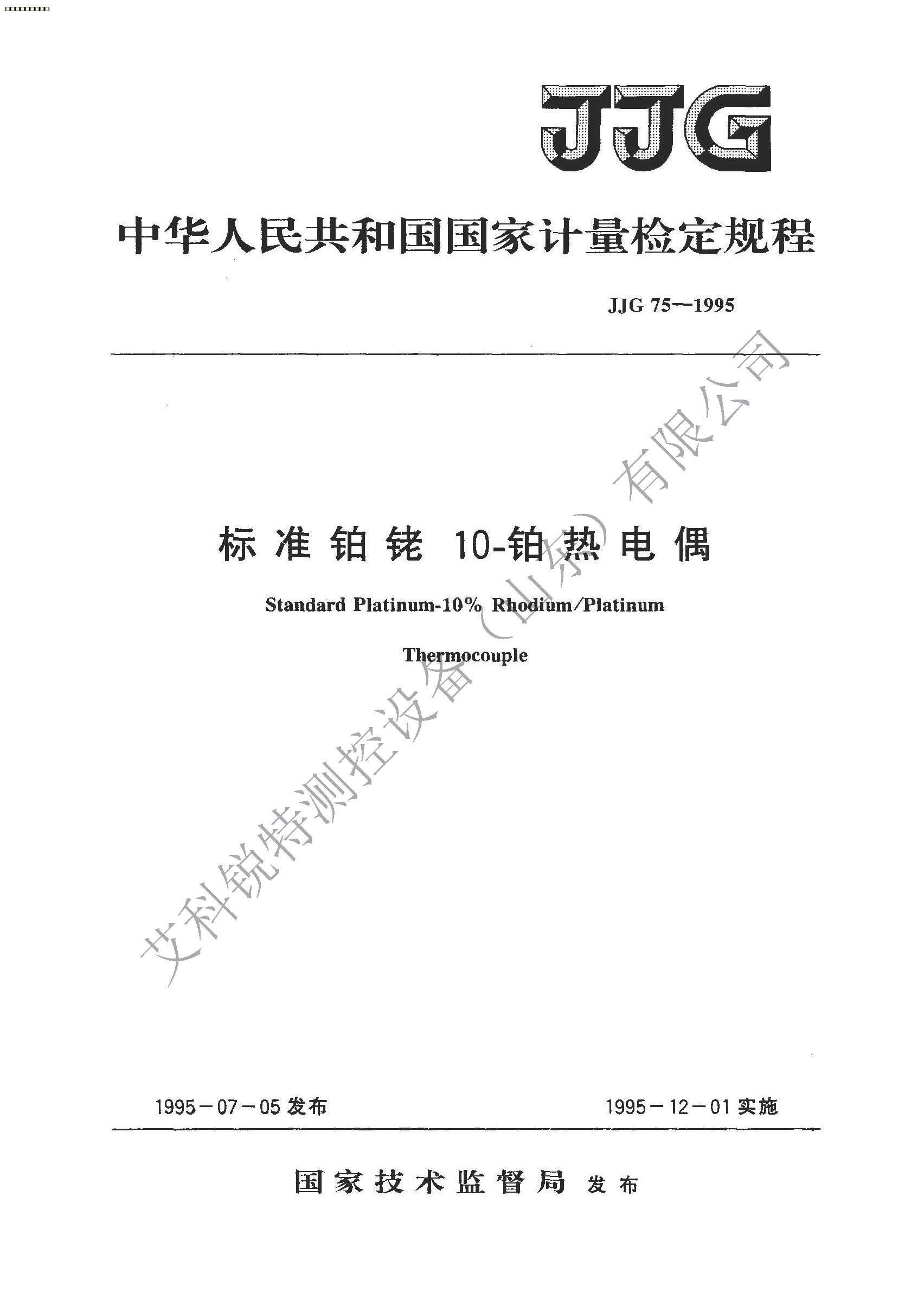 JJG

中华人民共和国国家计量检定规程

JJG 75—1995

标准铂铑 10-铂热电偶

Standard Platinum-10% Rhodium/Platinum

Thermocouple

艾科锐特测控设备（山东）有限公司

1995－07－05 发布

1995－12－01 实施

国家技术监督局 发布